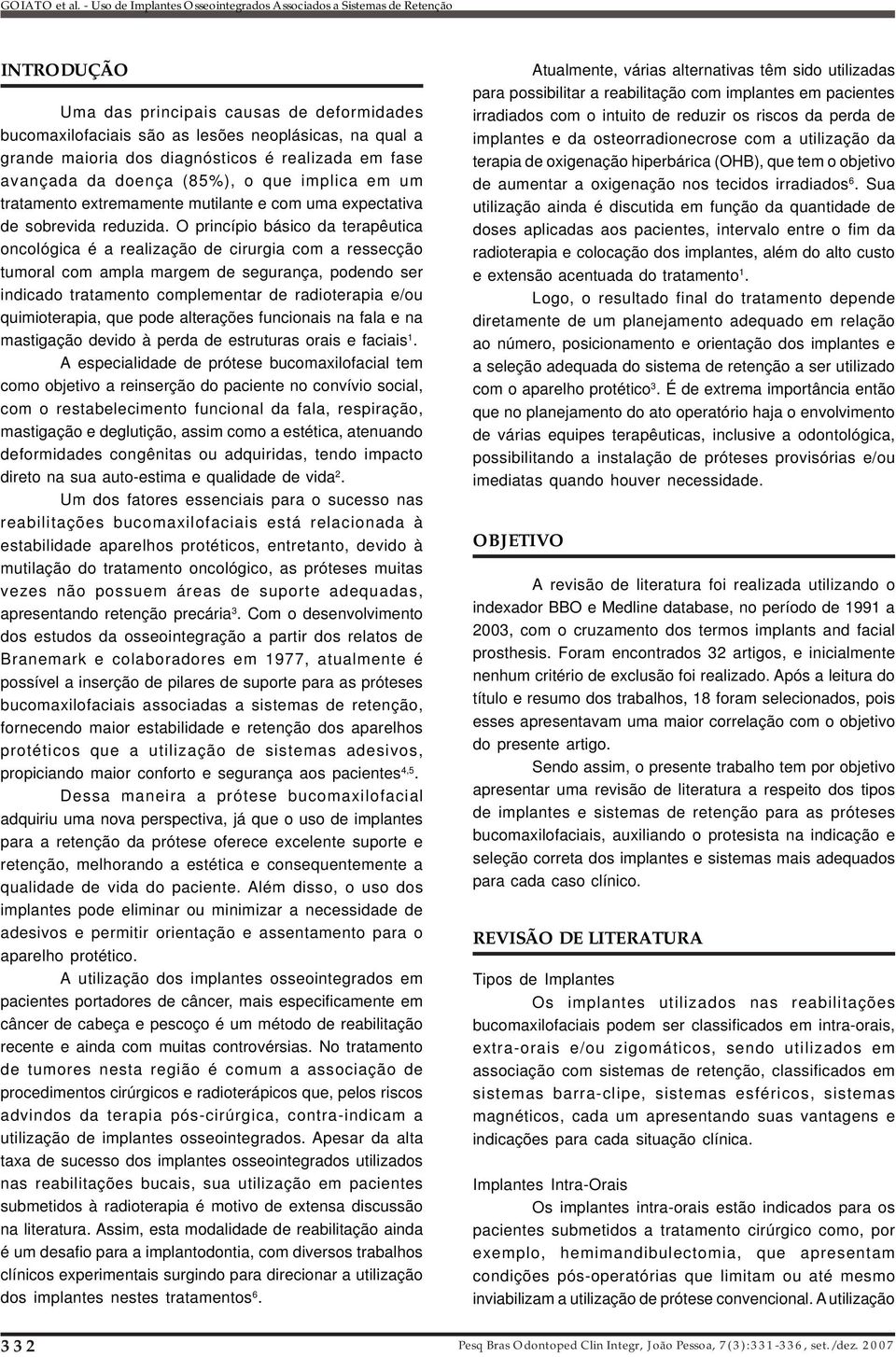 GOIATO et al. - Uso de Implantes Osseointegrados Associados a Sistemas de Retenção

INTRODUÇÃO

Uma das principais causas de deformidades bucomaxilofaciais são as lesões neoplásicas, na qual a grande maioria dos diagnósticos é realizada em fase avançada da doença (85%), o que implica em um tratamento extremamente mutilante e com uma expectativa de sobrevida reduzida. O princípio básico da terapêutica oncológica é a realização de cirurgia com a ressecção tumoral com ampla margem de segurança, podendo ser indicado tratamento complementar de radioterapia e/ou quimioterapia, que pode alterações funcionais na fala e na mastigação devido à perda de estruturas orais e faciais$^1$.

A especialidade de prótese bucomaxilofacial tem como objetivo a reinserção do paciente no convívio social, com o restabelecimento funcional da fala, respiração, mastigação e deglutição, assim como a estética, atenuando deformidades congênitas ou adquiridas, tendo impacto direto na sua auto-estima e qualidade de vida$^2$.

Um dos fatores essenciais para o sucesso nas reabilitações bucomaxilofaciais está relacionada à estabilidade aparelhos protéticos, entretanto, devido à mutilação do tratamento oncológico, as próteses muitas vezes não possuem áreas de suporte adequadas, apresentando retenção precária$^3$. Com o desenvolvimento dos estudos da osseointegração a partir dos relatos de Branemark e colaboradores em 1977, atualmente é possível a inserção de pilares de suporte para as próteses bucomaxilofaciais associadas a sistemas de retenção, fornecendo maior estabilidade e retenção dos aparelhos protéticos que a utilização de sistemas adesivos, propiciando maior conforto e segurança aos pacientes$^{4,5}$.

Dessa maneira a prótese bucomaxilofacial adquiriu uma nova perspectiva, já que o uso de implantes para a retenção da prótese oferece excelente suporte e retenção, melhorando a estética e consequentemente a qualidade de vida do paciente. Além disso, o uso dos implantes pode eliminar ou minimizar a necessidade de adesivos e permitir orientação e assentamento para o aparelho protético.

A utilização dos implantes osseointegrados em pacientes portadores de câncer, mais especificamente em câncer de cabeça e pescoço é um método de reabilitação recente e ainda com muitas controvérsias. No tratamento de tumores nesta região é comum a associação de procedimentos cirúrgicos e radioterápicos que, pelos riscos advindos da terapia pós-cirúrgica, contra-indicam a utilização de implantes osseointegrados. Apesar da alta taxa de sucesso dos implantes osseointegrados utilizados nas reabilitações bucais, sua utilização em pacientes submetidos à radioterapia é motivo de extensa discussão na literatura. Assim, esta modalidade de reabilitação ainda é um desafio para a implantodontia, com diversos trabalhos clínicos experimentais surgindo para direcionar a utilização dos implantes nestes tratamentos$^6$.

Atualmente, várias alternativas têm sido utilizadas para possibilitar a reabilitação com implantes em pacientes irradiados com o intuito de reduzir os riscos da perda de implantes e da osteorradionecrose com a utilização da terapia de oxigenação hiperbárica (OHB), que tem o objetivo de aumentar a oxigenação nos tecidos irradiados$^6$. Sua utilização ainda é discutida em função da quantidade de doses aplicadas aos pacientes, intervalo entre o fim da radioterapia e colocação dos implantes, além do alto custo e extensão acentuada do tratamento$^1$.

Logo, o resultado final do tratamento depende diretamente de um planejamento adequado em relação ao número, posicionamento e orientação dos implantes e a seleção adequada do sistema de retenção a ser utilizado com o aparelho protético$^3$. É de extrema importância então que no planejamento do ato operatório haja o envolvimento de várias equipes terapêuticas, inclusive a odontológica, possibilitando a instalação de próteses provisórias e/ou imediatas quando houver necessidade.

OBJETIVO

A revisão de literatura foi realizada utilizando o indexador BBO e Medline database, no período de 1991 a 2003, com o cruzamento dos termos implants and facial prosthesis. Foram encontrados 32 artigos, e inicialmente nenhum critério de exclusão foi realizado. Após a leitura do título e resumo dos trabalhos, 18 foram selecionados, pois esses apresentavam uma maior correlação com o objetivo do presente artigo.

Sendo assim, o presente trabalho tem por objetivo apresentar uma revisão de literatura a respeito dos tipos de implantes e sistemas de retenção para as próteses bucomaxilofaciais, auxiliando o protesista na indicação e seleção correta dos implantes e sistemas mais adequados para cada caso clínico.

REVISÃO DE LITERATURA

Tipos de Implantes

Os implantes utilizados nas reabilitações bucomaxilofaciais podem ser classificados em intra-orais, extra-orais e/ou zigomáticos, sendo utilizados em associação com sistemas de retenção, classificados em sistemas barra-clipe, sistemas esféricos, sistemas magnéticos, cada um apresentando suas vantagens e indicações para cada situação clínica.

Implantes Intra-Orais

Os implantes intra-orais estão indicados para os pacientes submetidos a tratamento cirúrgico como, por exemplo, hemimandibulectomia, que apresentam condições pós-operatórias que limitam ou até mesmo inviabilizam a utilização de prótese convencional. A utilização

332

Pesq Bras Odontoped Clin Integr, João Pessoa, 7(3):331-336, set./dez. 2007